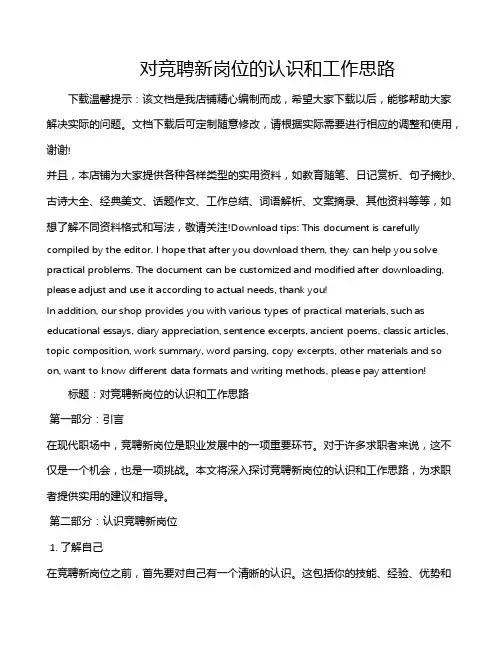 对竞聘新岗位的认识和工作思路

下载温馨提示：该文档是我店铺精心编制而成，希望大家下载以后，能够帮助大家解决实际的问题。文档下载后可定制随意修改，请根据实际需要进行相应的调整和使用，谢谢!

并且，本店铺为大家提供各种各样类型的实用资料，如教育随笔、日记赏析、句子摘抄、古诗大全、经典美文、话题作文、工作总结、词语解析、文案摘录、其他资料等等，如想了解不同资料格式和写法，敬请关注!Download tips: This document is carefully compiled by the editor. I hope that after you download them, they can help you solve practical problems. The document can be customized and modified after downloading, please adjust and use it according to actual needs, thank you!

In addition, our shop provides you with various types of practical materials, such as educational essays, diary appreciation, sentence excerpts, ancient poems, classic articles, topic composition, work summary, word parsing, copy excerpts, other materials and so on, want to know different data formats and writing methods, please pay attention!

标题：对竞聘新岗位的认识和工作思路

第一部分：引言

在现代职场中，竞聘新岗位是职业发展中的一项重要环节。对于许多求职者来说，这不仅是一个机会，也是一项挑战。本文将深入探讨竞聘新岗位的认识和工作思路，为求职者提供实用的建议和指导。

第二部分：认识竞聘新岗位

1. 了解自己

在竞聘新岗位之前，首先要对自己有一个清晰的认识。这包括你的技能、经验、优势和